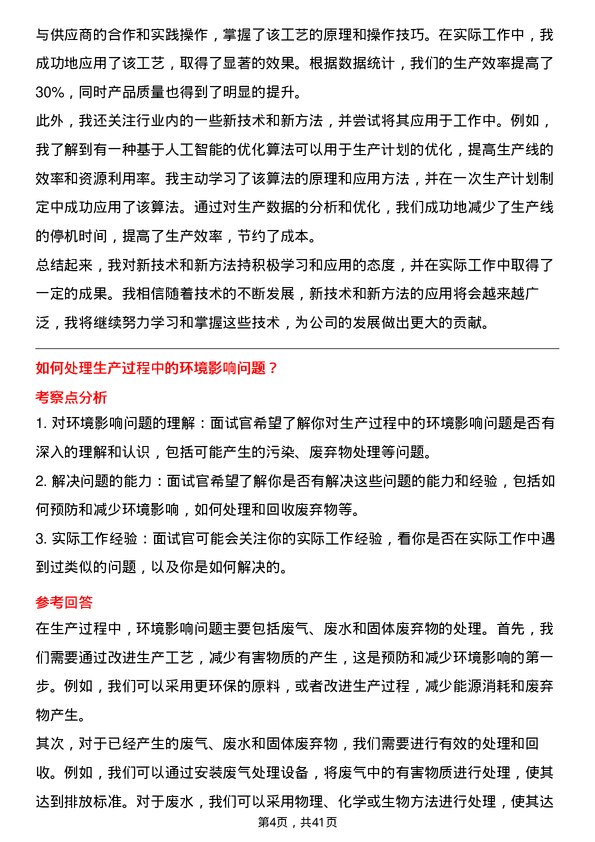 与供应商的合作和实践操作，掌握了该工艺的原理和操作技巧。在实际工作中，我成功地应用了该工艺，取得了显著的效果。根据数据统计，我们的生产效率提高了30%，同时产品质量也得到了明显的提升。

此外，我还关注行业内的一些新技术和新方法，并尝试将其应用于工作中。例如，我了解到有一种基于人工智能的优化算法可以用于生产计划的优化，提高生产线的效率和资源利用率。我主动学习了该算法的原理和应用方法，并在一次生产计划制定中成功应用了该算法。通过对生产数据的分析和优化，我们成功地减少了生产线的停机时间，提高了生产效率，节约了成本。

总结起来，我对新技术和新方法持积极学习和应用的态度，并在实际工作中取得了一定的成果。我相信随着技术的不断发展，新技术和新方法的应用将会越来越广泛，我将继续努力学习和掌握这些技术，为公司的发展做出更大的贡献。

如何处理生产过程中的环境影响问题？

考察点分析

1. 对环境影响问题的理解：面试官希望了解你对生产过程中的环境影响问题是否有深入的理解和认识，包括可能产生的污染、废弃物处理等问题。

2. 解决问题的能力：面试官希望了解你是否有解决这些问题的能力和经验，包括如何预防和减少环境影响，如何处理和回收废弃物等。

3. 实际工作经验：面试官可能会关注你的实际工作经验，看你是否在实际工作中遇到过类似的问题，以及你是如何解决的。

参考回答

在生产过程中，环境影响问题主要包括废气、废水和固体废弃物的处理。首先，我们需要通过改进生产工艺，减少有害物质的产生，这是预防和减少环境影响的第一步。例如，我们可以采用更环保的原料，或者改进生产过程，减少能源消耗和废弃物产生。

其次，对于已经产生的废气、废水和固体废弃物，我们需要进行有效的处理和回收。例如，我们可以通过安装废气处理设备，将废气中的有害物质进行处理，使其达到排放标准。对于废水，我们可以采用物理、化学或生物方法进行处理，使其达

第4页，共41页